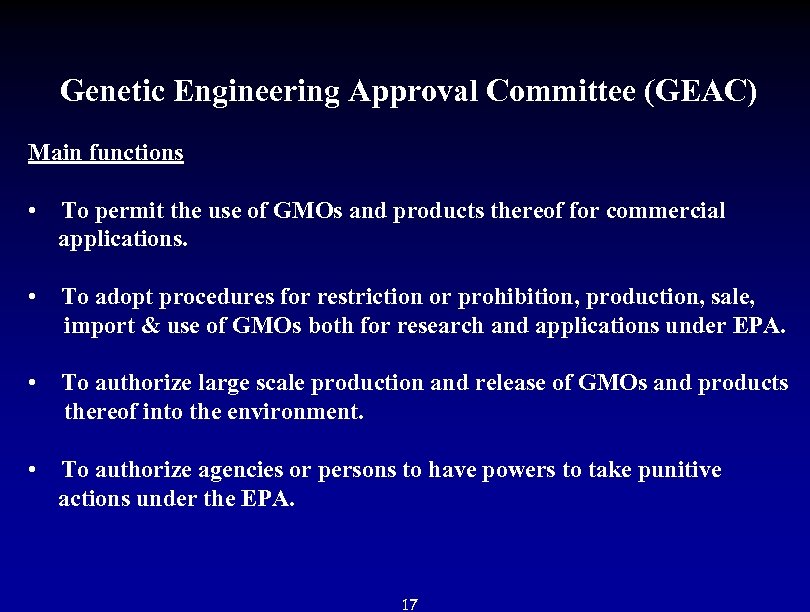 Genetic Engineering Approval Committee (GEAC)

Main functions

• To permit the use of GMOs and products thereof for commercial applications.

• To adopt procedures for restriction or prohibition, production, sale, import & use of GMOs both for research and applications under EPA.

• To authorize large scale production and release of GMOs and products thereof into the environment.

• To authorize agencies or persons to have powers to take punitive actions under the EPA.

17